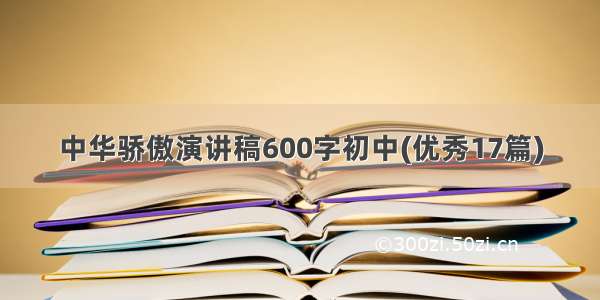 中华骄傲演讲稿600字初中(优秀17篇)

©300zi.50zi.cn